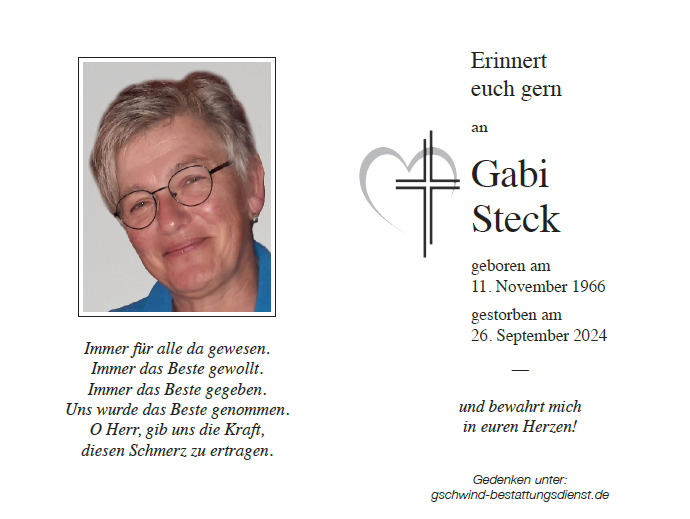 Immer für alle da gewesen.
Immer das Beste gewollt.
Immer das Beste gegeben.
Uns wurde das Beste genommen.
O Herr, gib uns die Kraft,
diesen Schmerz zu ertragen.

Erinnert
euch gern

an

Gabi
Steck

geboren am
11. November 1966

gestorben am
26. September 2024

—

und bewahrt mich
in euren Herzen!

Gedenken unter:
gschwind-bestattungsdienst.de